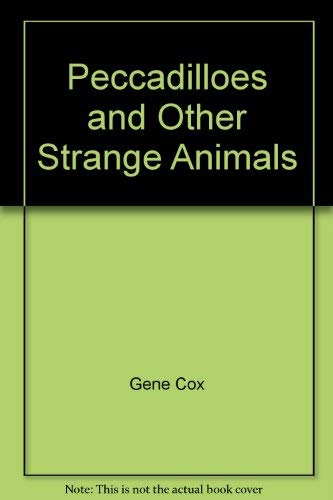 Peccadilloes and Other Strange Animals

Gene Cox

Note: This is not the actual book cover